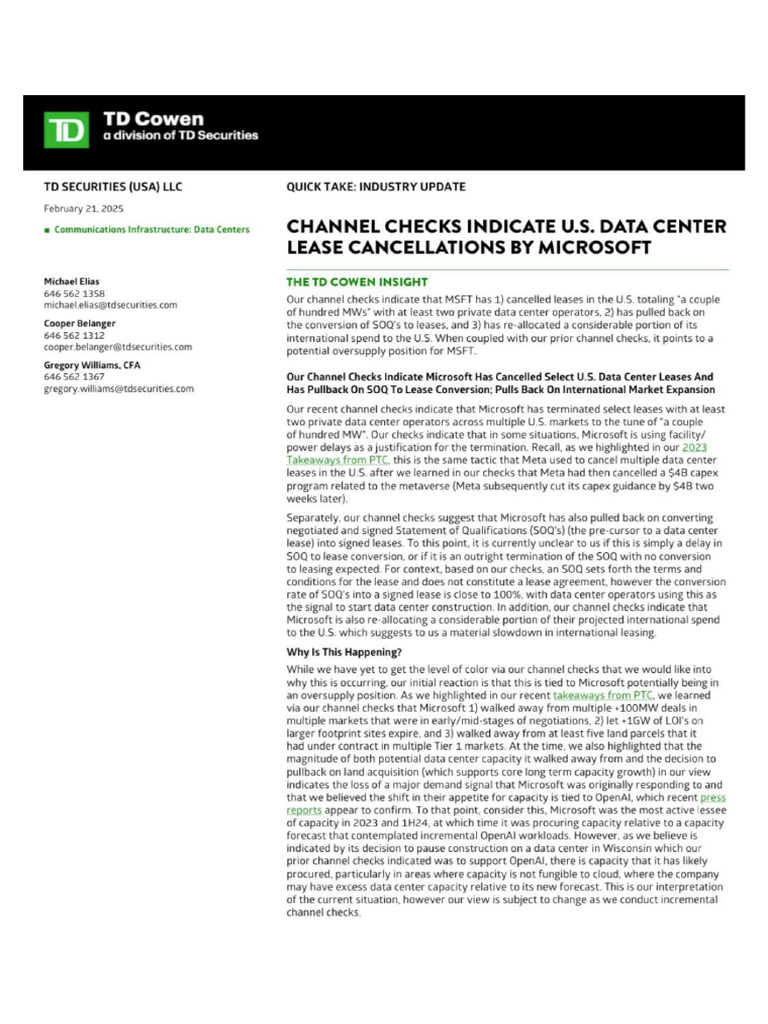 TD

TD Cowen
a division of TD Securities

TD SECURITIES (USA) LLC

February 21, 2025

■ Communications Infrastructure: Data Centers

Michael Elias
646 562 1358
michael.elias@tdsecurities.com

Cooper Belanger
646 562 1312
cooper.belanger@tdsecurities.com

Gregory Williams, CFA
646 562 1367
gregory.williams@tdsecurities.com

QUICK TAKE: INDUSTRY UPDATE

CHANNEL CHECKS INDICATE U.S. DATA CENTER LEASE CANCELLATIONS BY MICROSOFT

THE TD COWEN INSIGHT

Our channel checks indicate that MSFT has 1) cancelled leases in the U.S. totaling "a couple of hundred MWs" with at least two private data center operators, 2) has pulled back on the conversion of SOQ's to leases, and 3) has re-allocated a considerable portion of its international spend to the U.S. When coupled with our prior channel checks, it points to a potential oversupply position for MSFT.

Our Channel Checks Indicate Microsoft Has Cancelled Select U.S. Data Center Leases And Has Pullback On SOQ To Lease Conversion; Pulls Back On International Market Expansion

Our recent channel checks indicate that Microsoft has terminated select leases with at least two private data center operators across multiple U.S. markets to the tune of "a couple of hundred MW". Our checks indicate that in some situations, Microsoft is using facility/power delays as a justification for the termination. Recall, as we highlighted in our 2023 Takeaways from PTC, this is the same tactic that Meta used to cancel multiple data center leases in the U.S. after we learned in our checks that Meta had then cancelled a $4B capex program related to the metaverse (Meta subsequently cut its capex guidance by $4B two weeks later).

Separately, our channel checks suggest that Microsoft has also pulled back on converting negotiated and signed Statement of Qualifications (SOQ's) (the pre-cursor to a data center lease) into signed leases. To this point, it is currently unclear to us if this is simply a delay in SOQ to lease conversion, or if it is an outright termination of the SOQ with no conversion to leasing expected. For context, based on our checks, an SOQ sets forth the terms and conditions for the lease and does not constitute a lease agreement, however the conversion rate of SOQ's into a signed lease is close to 100%, with data center operators using this as the signal to start data center construction. In addition, our channel checks indicate that Microsoft is also re-allocating a considerable portion of their projected international spend to the U.S. which suggests to us a material slowdown in international leasing.

Why Is This Happening?

While we have yet to get the level of color via our channel checks that we would like into why this is occurring, our initial reaction is that this is tied to Microsoft potentially being in an oversupply position. As we highlighted in our recent takeaways from PTC, we learned via our channel checks that Microsoft 1) walked away from multiple +100MW deals in multiple markets that were in early/mid-stages of negotiations, 2) let +1GW of LOI's on larger footprint sites expire, and 3) walked away from at least five land parcels that it had under contract in multiple Tier 1 markets. At the time, we also highlighted that the magnitude of both potential data center capacity it walked away from and the decision to pullback on land acquisition (which supports core long term capacity growth) in our view indicates the loss of a major demand signal that Microsoft was originally responding to and that we believed the shift in their appetite for capacity is tied to OpenAI, which recent press reports appear to confirm. To that point, consider this, Microsoft was the most active lessee of capacity in 2023 and 1H24, at which time it was procuring capacity relative to a capacity forecast that contemplated incremental OpenAI workloads. However, as we believe is indicated by its decision to pause construction on a data center in Wisconsin which our prior channel checks indicated was to support OpenAI, there is capacity that it has likely procured, particularly in areas where capacity is not fungible to cloud, where the company may have excess data center capacity relative to its new forecast. This is our interpretation of the current situation, however our view is subject to change as we conduct incremental channel checks.